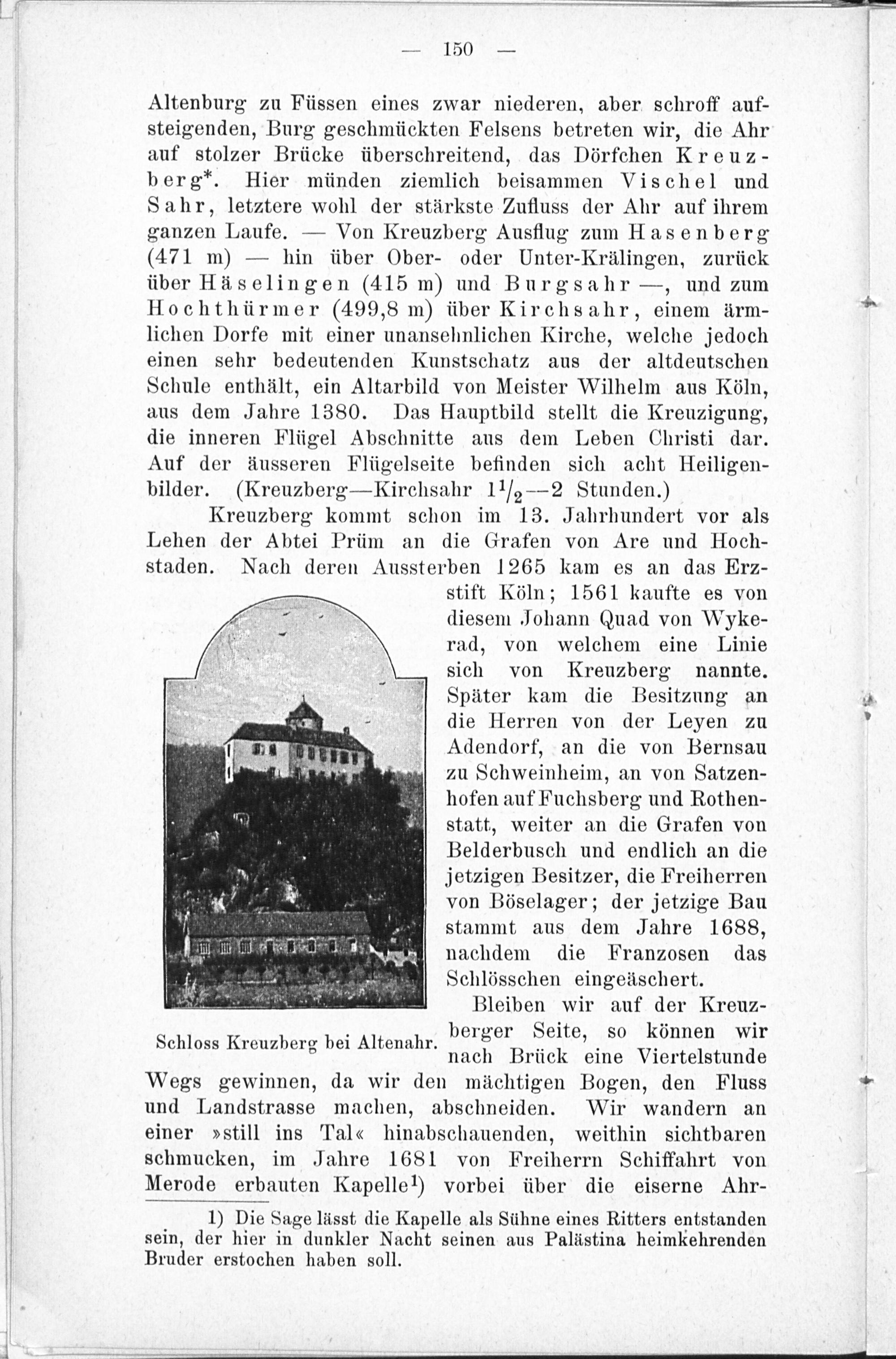 — 150 —

Altenburg zu Füssen eines zwar niederen, aber schroff aufsteigenden, Burg geschmückten Felsens betreten wir, die Ahr auf stolzer Brücke überschreitend, das Dörfchen Kreuzberg*. Hier münden ziemlich beisammen Vischel und Sahr, letztere wohl der stärkste Zufluss der Ahr auf ihrem ganzen Laufe. — Von Kreuzberg Ausflug zum Hasenberg (471 m) — hin über Ober- oder Unter-Krälingen, zurück über Häselingen (415 m) und Burgsahr —, und zum Hochthürmer (499,8 m) über Kirchsahr, einem ärmlichen Dorfe mit einer unansehnlichen Kirche, welche jedoch einen sehr bedeutenden Kunstschatz aus der altdeutschen Schule enthält, ein Altarbild von Meister Wilhelm aus Köln, aus dem Jahre 1380. Das Hauptbild stellt die Kreuzigung, die inneren Flügel Abschnitte aus dem Leben Christi dar. Auf der äusseren Flügelseite befinden sich acht Heiligenbilder. (Kreuzberg—Kirchsahr $1\frac{1}{2}$—2 Stunden.)

Kreuzberg kommt schon im 13. Jahrhundert vor als Lehen der Abtei Prüm an die Grafen von Are und Hochstaden. Nach deren Aussterben 1265 kam es an das Erzstift Köln; 1561 kaufte es von diesem Johann Quad von Wykerad, von welchem eine Linie sich von Kreuzberg nannte. Später kam die Besitzung an die Herren von der Leyen zu Adendorf, an die von Bernsau zu Schweinheim, an von Satzenhofen auf Fuchsberg und Rothenstatt, weiter an die Grafen von Belderbusch und endlich an die jetzigen Besitzer, die Freiherren von Böselager; der jetzige Bau stammt aus dem Jahre 1688, nachdem die Franzosen das Schlösschen eingeäschert.

Schloss Kreuzberg bei Altenahr.

Bleiben wir auf der Kreuzberger Seite, so können wir nach Brück eine Viertelstunde Wegs gewinnen, da wir den mächtigen Bogen, den Fluss und Landstrasse machen, abschneiden. Wir wandern an einer »still ins Tal« hinabschauenden, weithin sichtbaren schmucken, im Jahre 1681 von Freiherrn Schiffahrt von Merode erbauten Kapelle¹) vorbei über die eiserne Ahr-

1) Die Sage lässt die Kapelle als Sühne eines Ritters entstanden sein, der hier in dunkler Nacht seinen aus Palästina heimkehrenden Bruder erstochen haben soll.